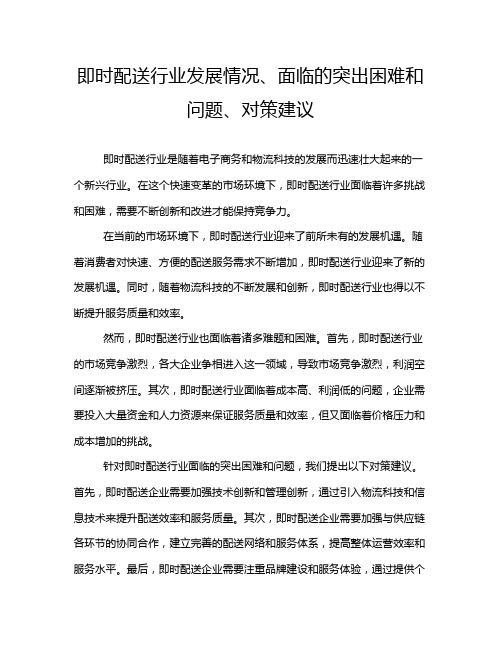 即时配送行业发展情况、面临的突出困难和问题、对策建议

即时配送行业是随着电子商务和物流科技的发展而迅速壮大起来的一个新兴行业。在这个快速变革的市场环境下，即时配送行业面临着许多挑战和困难，需要不断创新和改进才能保持竞争力。

在当前的市场环境下，即时配送行业迎来了前所未有的发展机遇。随着消费者对快速、方便的配送服务需求不断增加，即时配送行业迎来了新的发展机遇。同时，随着物流科技的不断发展和创新，即时配送行业也得以不断提升服务质量和效率。

然而，即时配送行业也面临着诸多难题和困难。首先，即时配送行业的市场竞争激烈，各大企业争相进入这一领域，导致市场竞争激烈，利润空间逐渐被挤压。其次，即时配送行业面临着成本高、利润低的问题，企业需要投入大量资金和人力资源来保证服务质量和效率，但又面临着价格压力和成本增加的挑战。

针对即时配送行业面临的突出困难和问题，我们提出以下对策建议。首先，即时配送企业需要加强技术创新和管理创新，通过引入物流科技和信息技术来提升配送效率和服务质量。其次，即时配送企业需要加强与供应链各环节的协同合作，建立完善的配送网络和服务体系，提高整体运营效率和服务水平。最后，即时配送企业需要注重品牌建设和服务体验，通过提供个